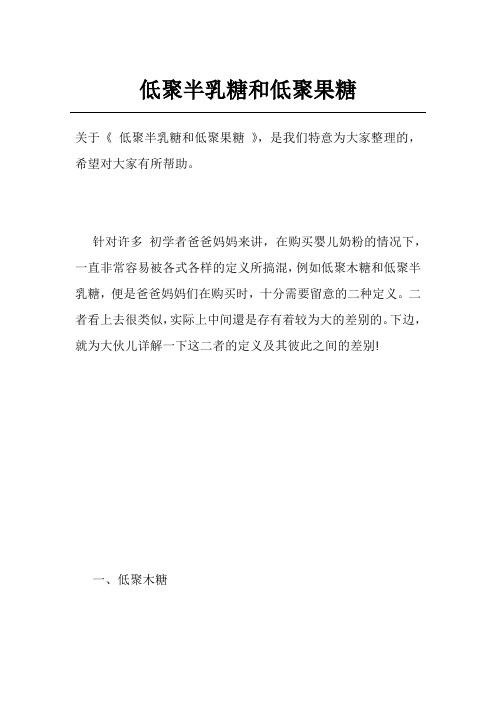 低聚半乳糖和低聚果糖

关于《 低聚半乳糖和低聚果糖 》，是我们特意为大家整理的，希望对大家有所帮助。

针对许多 初学者爸爸妈妈来讲，在购买婴儿奶粉的情况下，一直非常容易被各式各样的定义所搞混，例如低聚木糖和低聚半乳糖，便是爸爸妈妈们在购买时，十分需要留意的二种定义。二者看上去很类似，实际上中间還是存有着较为大的差别的。下边，就为大伙儿详解一下这二者的定义及其彼此之间的差别!

一、低聚木糖